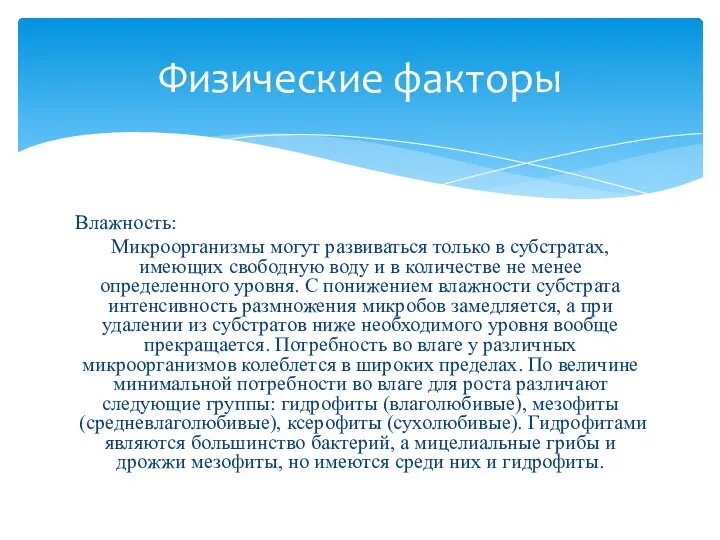 Физические факторы

Влажность:

Микроорганизмы могут развиваться только в субстратах, имеющих свободную воду и в количестве не менее определенного уровня. С понижением влажности субстрата интенсивность размножения микробов замедляется, а при удалении из субстратов ниже необходимого уровня вообще прекращается. Потребность во влаге у различных микроорганизмов колеблется в широких пределах. По величине минимальной потребности во влаге для роста различают следующие группы: гидрофиты (влаголюбивые), мезофиты (средневлаголюбивые), ксерофиты (сухолюбивые). Гидрофитами являются большинство бактерий, а мицелиальные грибы и дрожжи мезофиты, но имеются среди них и гидрофиты.